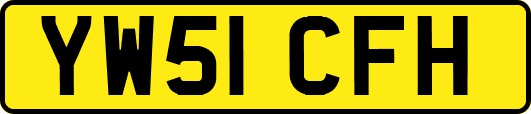 YW51 CFH